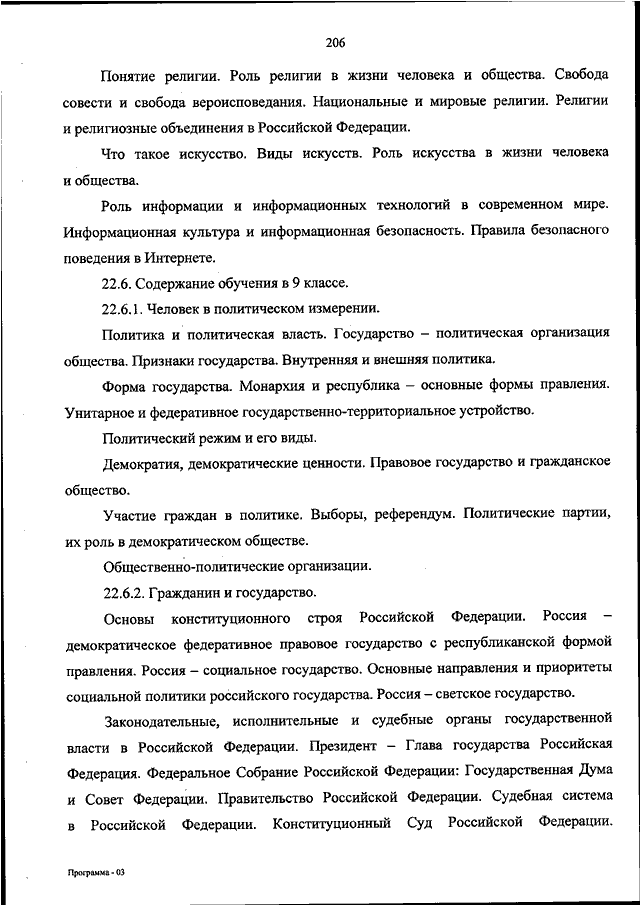 206

Понятие религии. Роль религии в жизни человека и общества. Свобода совести и свобода вероисповедания. Национальные и мировые религии. Религии и религиозные объединения в Российской Федерации.

Что такое искусство. Виды искусств. Роль искусства в жизни человека и общества.

Роль информации и информационных технологий в современном мире. Информационная культура и информационная безопасность. Правила безопасного поведения в Интернете.

22.6. Содержание обучения в 9 классе.

22.6.1. Человек в политическом измерении.

Политика и политическая власть. Государство – политическая организация общества. Признаки государства. Внутренняя и внешняя политика.

Форма государства. Монархия и республика – основные формы правления. Унитарное и федеративное государственно-территориальное устройство.

Политический режим и его виды.

Демократия, демократические ценности. Правовое государство и гражданское общество.

Участие граждан в политике. Выборы, референдум. Политические партии, их роль в демократическом обществе.

Общественно-политические организации.

22.6.2. Гражданин и государство.

Основы конституционного строя Российской Федерации. Россия – демократическое федеративное правовое государство с республиканской формой правления. Россия – социальное государство. Основные направления и приоритеты социальной политики российского государства. Россия – светское государство.

Законодательные, исполнительные и судебные органы государственной власти в Российской Федерации. Президент – Глава государства Российская Федерация. Федеральное Собрание Российской Федерации: Государственная Дума и Совет Федерации. Правительство Российской Федерации. Судебная система в Российской Федерации. Конституционный Суд Российской Федерации.

Программа - 03